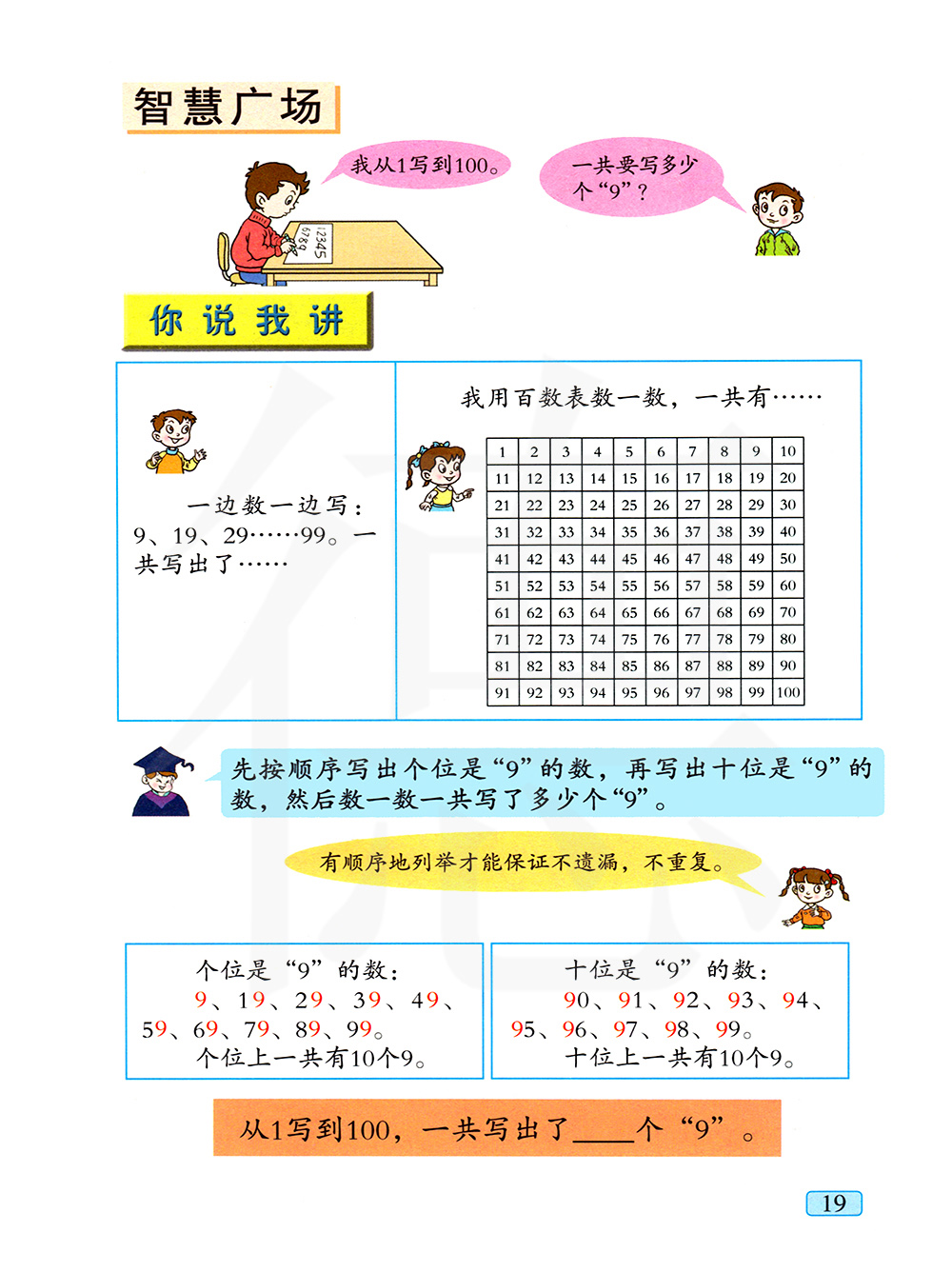 智慧广场

我从1写到100。

一共要写多少个“9”？

12345
6789

你说我讲

一边数一边写：9、19、29……99。一共写出了……

我用百数表数一数，一共有……

| 1 | 2 | 3 | 4 | 5 | 6 | 7 | 8 | 9 | 10 |
|---|---|---|---|---|---|---|---|---|---|
| 11 | 12 | 13 | 14 | 15 | 16 | 17 | 18 | 19 | 20 |
| 21 | 22 | 23 | 24 | 25 | 26 | 27 | 28 | 29 | 30 |
| 31 | 32 | 33 | 34 | 35 | 36 | 37 | 38 | 39 | 40 |
| 41 | 42 | 43 | 44 | 45 | 46 | 47 | 48 | 49 | 50 |
| 51 | 52 | 53 | 54 | 55 | 56 | 57 | 58 | 59 | 60 |
| 61 | 62 | 63 | 64 | 65 | 66 | 67 | 68 | 69 | 70 |
| 71 | 72 | 73 | 74 | 75 | 76 | 77 | 78 | 79 | 80 |
| 81 | 82 | 83 | 84 | 85 | 86 | 87 | 88 | 89 | 90 |
| 91 | 92 | 93 | 94 | 95 | 96 | 97 | 98 | 99 | 100 |

先按顺序写出个位是“9”的数，再写出十位是“9”的数，然后数一数一共写了多少个“9”。

有顺序地列举才能保证不遗漏，不重复。

个位是“9”的数：
9、19、29、39、49、59、69、79、89、99。
个位上一共有10个9。

十位是“9”的数：
90、91、92、93、94、95、96、97、98、99。
十位上一共有10个9。

从1写到100，一共写出了____个“9”。

19